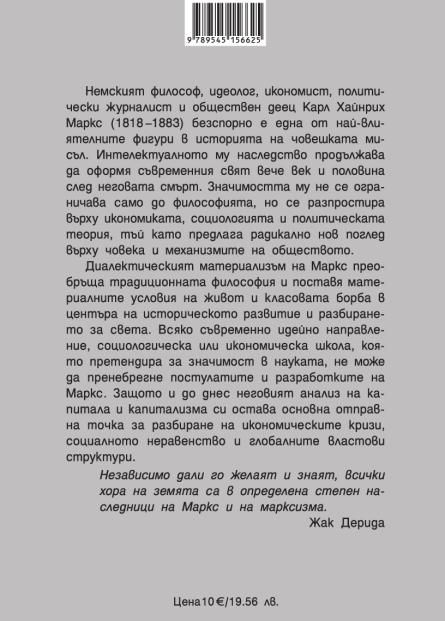 9 789545 156625

Немският философ, идеолог, икономист, политически журналист и обществен деец Карл Хайнрих Маркс (1818–1883) безспорно е една от най-влиятелните фигури в историята на човешката мисъл. Интелектуалното му наследство продължава да оформя съвременния свят вече век и половина след неговата смърт. Значимостта му не се ограничава само до философията, но се разпростира върху икономиката, социологията и политическата теория, тъй като предлага радикално нов поглед върху човека и механизмите на обществото.

Диалектическият материализъм на Маркс преобръща традиционната философия и поставя материалните условия на живот и класовата борба в центъра на историческото развитие и разбирането за света. Всяко съвременно идейно направление, социологическа или икономическа школа, която претендира за значимост в науката, не може да пренебрегне постулатите и разработките на Маркс. Защото и до днес неговият анализ на капитала и капитализма си остава основна отправна точка за разбиране на икономическите кризи, социалното неравенство и глобалните властови структури.

Независимо дали го желаят и знаят, всички хора на земята са в определена степен наследници на Маркс и на марксизма.

Жак Дерида

Цена 10 €/19.56 лв.